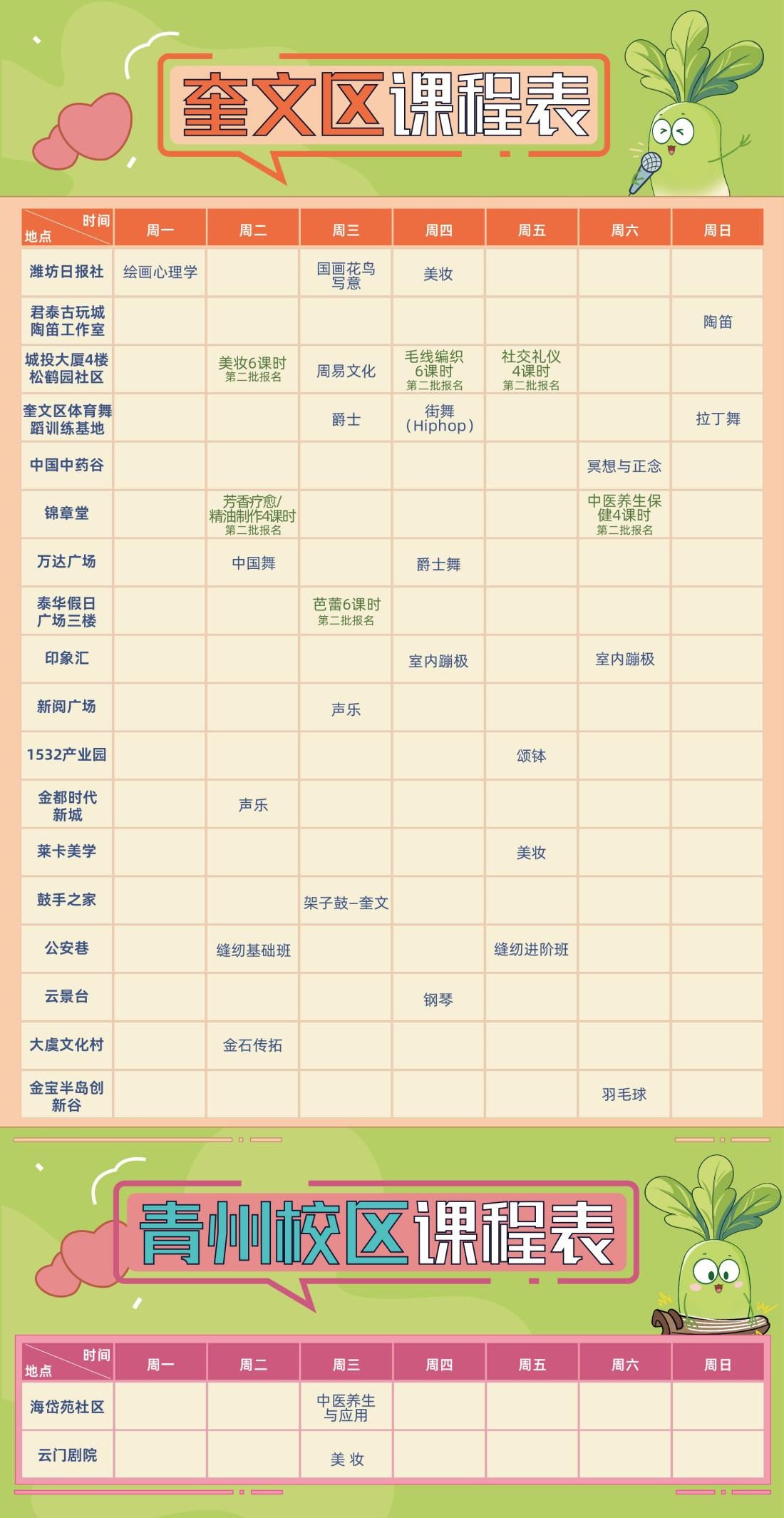 奎文区课程表

| 时间 地点 | 周一 | 周二 | 周三 | 周四 | 周五 | 周六 | 周日 |
|---|---|---|---|---|---|---|---|
| 潍坊日报社 | 绘画心理学 | | 国画花鸟写意 | 美妆 | | | |
| 君泰古玩城陶笛工作室 | | | | | | | 陶笛 |
| 城投大厦4楼松鹤园社区 | | 美妆6课时 第二批报名 | 周易文化 | 毛线编织6课时 第二批报名 | 社交礼仪4课时 第二批报名 | | |
| 奎文区体育舞蹈训练基地 | | | 爵士 | 街舞（Hiphop） | | | 拉丁舞 |
| 中国中药谷 | | | | | | 冥想与正念 | |
| 锦章堂 | | 芳香疗愈/精油制作4课时 第二批报名 | | | | 中医养生保健4课时 第二批报名 | |
| 万达广场 | | 中国舞 | | 爵士舞 | | | |
| 泰华假日广场三楼 | | | 芭蕾6课时 第二批报名 | | | | |
| 印象汇 | | | | 室内蹦极 | | 室内蹦极 | |
| 新阅广场 | | | 声乐 | | | | |
| 1532产业园 | | | | | 颂钵 | | |
| 金都时代新城 | | 声乐 | | | | | |
| 莱卡美学 | | | | | 美妆 | | |
| 鼓手之家 | | | 架子鼓-奎文 | | | | |
| 公安巷 | | 缝纫基础班 | | | 缝纫进阶班 | | |
| 云景台 | | | | 钢琴 | | | |
| 大虞文化村 | | 金石传拓 | | | | | |
| 金宝半岛创新谷 | | | | | | 羽毛球 | |

青州校区课程表

| 时间 地点 | 周一 | 周二 | 周三 | 周四 | 周五 | 周六 | 周日 |
|---|---|---|---|---|---|---|---|
| 海岱苑社区 | | | 中医养生与应用 | | | | |
| 云门剧院 | | | 美 妆 | | | | |